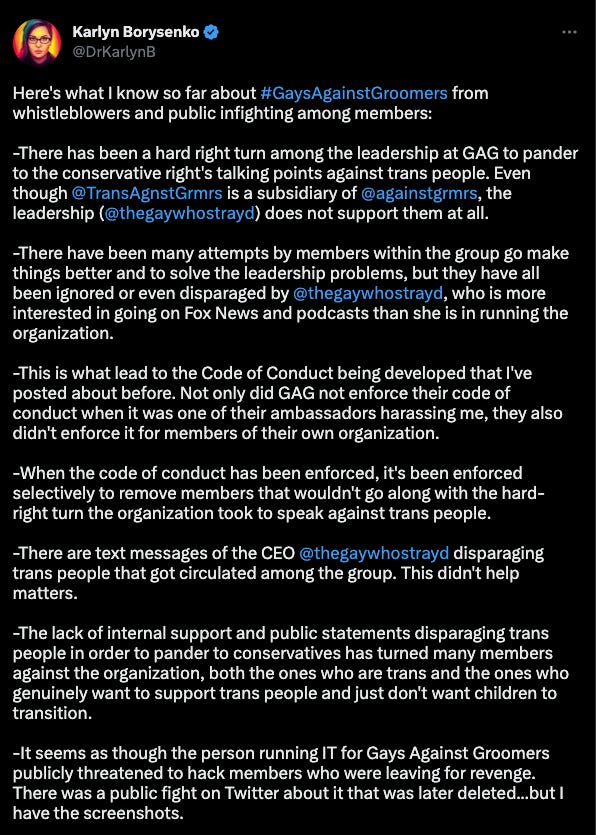 Karlyn Borysenko
@DrKarlynB

Here's what I know so far about #GaysAgainstGroomers from whistleblowers and public infighting among members:

-There has been a hard right turn among the leadership at GAG to pander to the conservative right's talking points against trans people. Even though @TransAgnstGrmrs is a subsidiary of @againstgrmrs, the leadership (@thegaywhostrayd) does not support them at all.

-There have been many attempts by members within the group go make things better and to solve the leadership problems, but they have all been ignored or even disparaged by @thegaywhostrayd, who is more interested in going on Fox News and podcasts than she is in running the organization.

-This is what lead to the Code of Conduct being developed that I've posted about before. Not only did GAG not enforce their code of conduct when it was one of their ambassadors harassing me, they also didn't enforce it for members of their own organization.

-When the code of conduct has been enforced, it's been enforced selectively to remove members that wouldn't go along with the hard-right turn the organization took to speak against trans people.

-There are text messages of the CEO @thegaywhostrayd disparaging trans people that got circulated among the group. This didn't help matters.

-The lack of internal support and public statements disparaging trans people in order to pander to conservatives has turned many members against the organization, both the ones who are trans and the ones who genuinely want to support trans people and just don't want children to transition.

-It seems as though the person running IT for Gays Against Groomers publicly threatened to hack members who were leaving for revenge. There was a public fight on Twitter about it that was later deleted...but I have the screenshots.